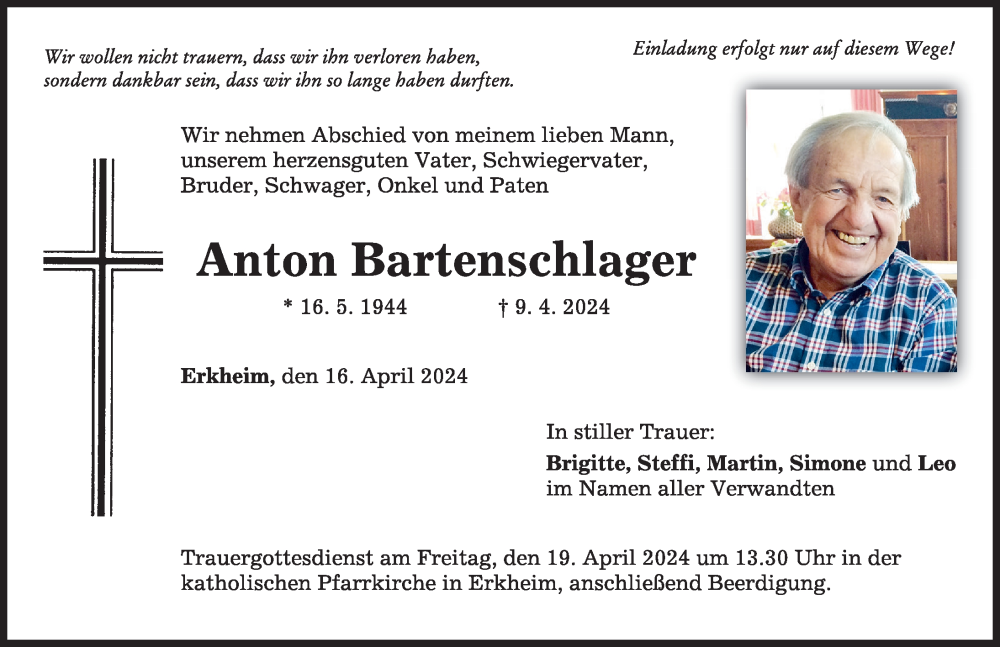 Wir wollen nicht trauern, dass wir ihn verloren haben, sondern dankbar sein, dass wir ihn so lange haben durften.

Einladung erfolgt nur auf diesem Wege!

Wir nehmen Abschied von meinem lieben Mann, unserem herzensguten Vater, Schwiegervater, Bruder, Schwager, Onkel und Paten

Anton Bartenschlager

* 16. 5. 1944 † 9. 4. 2024

Erkheim, den 16. April 2024

In stiller Trauer:
Brigitte, Steffi, Martin, Simone und Leo
im Namen aller Verwandten

Trauergottesdienst am Freitag, den 19. April 2024 um 13.30 Uhr in der katholischen Pfarrkirche in Erkheim, anschließend Beerdigung.